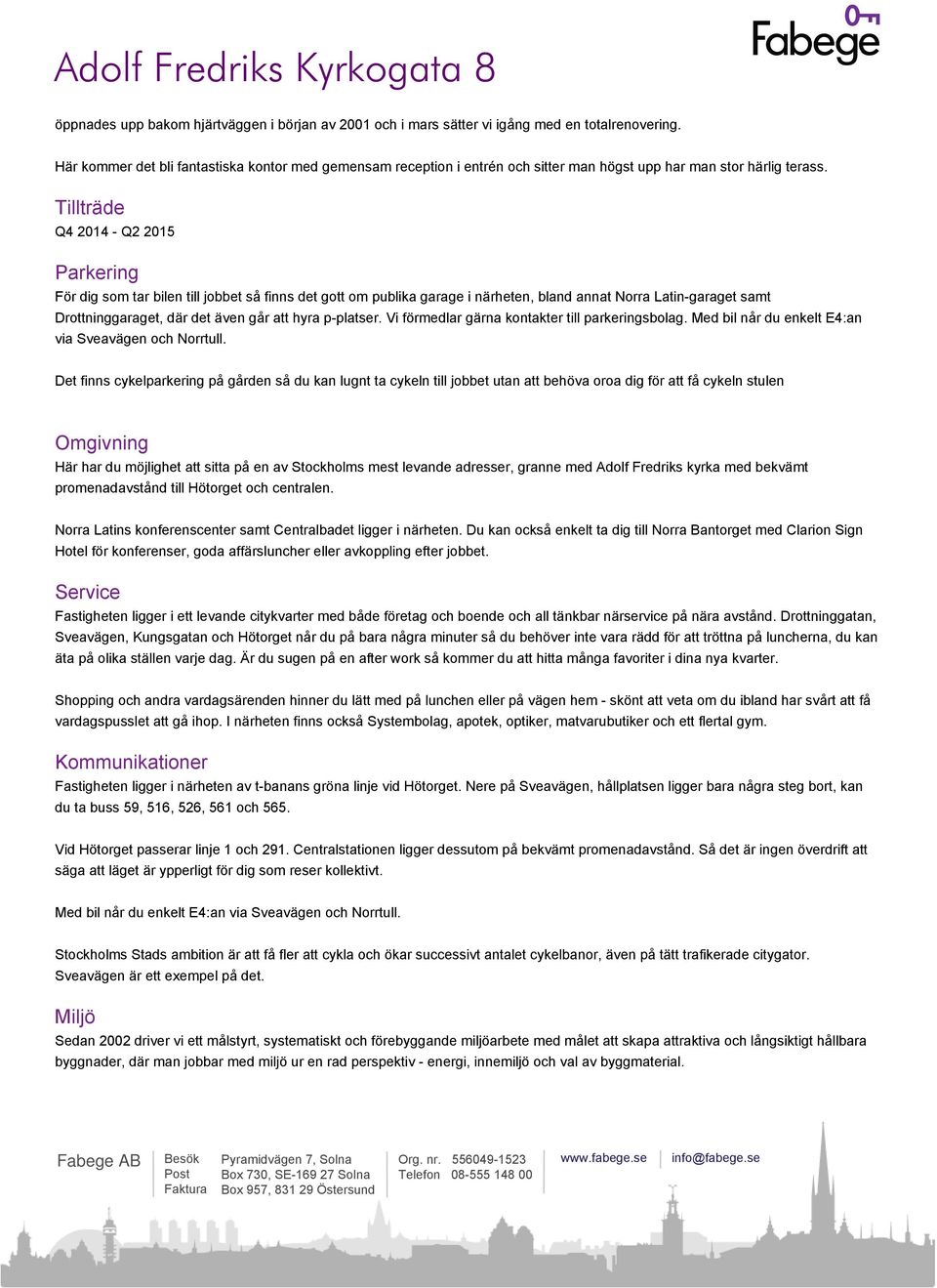 Adolf Fredriks Kyrkogata 8

Fabege

öppnades upp bakom hjärtväggen i början av 2001 och i mars sätter vi igång med en totalrenovering.

Här kommer det bli fantastiska kontor med gemensam reception i entrén och sitter man högst upp har man stor härlig terass.

Tillträde
Q4 2014 - Q2 2015

Parkering
För dig som tar bilen till jobbet så finns det gott om publika garage i närheten, bland annat Norra Latin-garaget samt Drottninggaraget, där det även går att hyra p-platser. Vi förmedlar gärna kontakter till parkeringsbolag. Med bil når du enkelt E4:an via Sveavägen och Norrtull.

Det finns cykelparkering på gården så du kan lugnt ta cykeln till jobbet utan att behöva oroa dig för att få cykeln stulen

Omgivning
Här har du möjlighet att sitta på en av Stockholms mest levande adresser, granne med Adolf Fredriks kyrka med bekvämt promenadavstånd till Hötorget och centralen.

Norra Latins konferenscenter samt Centralbadet ligger i närheten. Du kan också enkelt ta dig till Norra Bantorget med Clarion Sign Hotel för konferenser, goda affärsluncher eller avkoppling efter jobbet.

Service
Fastigheten ligger i ett levande citykvarter med både företag och boende och all tänkbar närservice på nära avstånd. Drottninggatan, Sveavägen, Kungsgatan och Hötorget når du på bara några minuter så du behöver inte vara rädd för att tröttna på luncherna, du kan äta på olika ställen varje dag. Är du sugen på en after work så kommer du att hitta många favoriter i dina nya kvarter.

Shopping och andra vardagsärenden hinner du lätt med på lunchen eller på vägen hem - skönt att veta om du ibland har svårt att få vardagspusslet att gå ihop. I närheten finns också Systembolag, apotek, optiker, matvarubutiker och ett flertal gym.

Kommunikationer
Fastigheten ligger i närheten av t-banans gröna linje vid Hötorget. Nere på Sveavägen, hållplatsen ligger bara några steg bort, kan du ta buss 59, 516, 526, 561 och 565.

Vid Hötorget passerar linje 1 och 291. Centralstationen ligger dessutom på bekvämt promenadavstånd. Så det är ingen överdrift att säga att läget är ypperligt för dig som reser kollektivt.

Med bil når du enkelt E4:an via Sveavägen och Norrtull.

Stockholms Stads ambition är att få fler att cykla och ökar successivt antalet cykelbanor, även på tätt trafikerade citygator. Sveavägen är ett exempel på det.

Miljö
Sedan 2002 driver vi ett målstyrt, systematiskt och förebyggande miljöarbete med målet att skapa attraktiva och långsiktigt hållbara byggnader, där man jobbar med miljö ur en rad perspektiv - energi, innemiljö och val av byggmaterial.

Fabege AB
Besök Pyramidvägen 7, Solna
Post Box 730, SE-169 27 Solna
Faktura Box 957, 831 29 Östersund
Org. nr. 556049-1523
Telefon 08-555 148 00
www.fabege.se
info@fabege.se